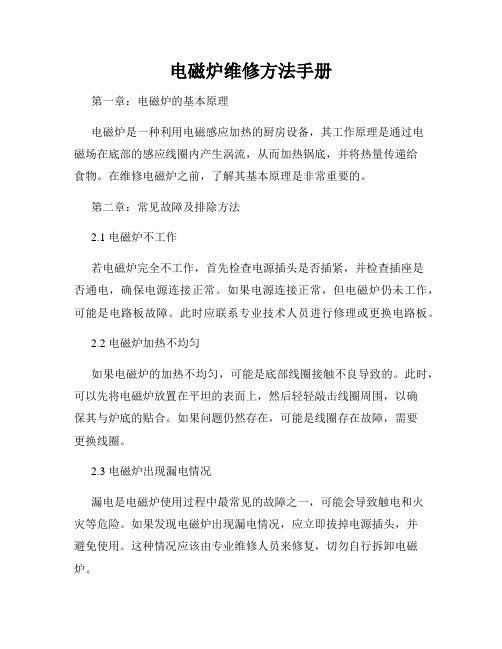 电磁炉维修方法手册

第一章：电磁炉的基本原理

电磁炉是一种利用电磁感应加热的厨房设备，其工作原理是通过电磁场在底部的感应线圈内产生涡流，从而加热锅底，并将热量传递给食物。在维修电磁炉之前，了解其基本原理是非常重要的。

第二章：常见故障及排除方法

2.1 电磁炉不工作

若电磁炉完全不工作，首先检查电源插头是否插紧，并检查插座是否通电，确保电源连接正常。如果电源连接正常，但电磁炉仍未工作，可能是电路板故障。此时应联系专业技术人员进行修理或更换电路板。

2.2 电磁炉加热不均匀

如果电磁炉的加热不均匀，可能是底部线圈接触不良导致的。此时，可以先将电磁炉放置在平坦的表面上，然后轻轻敲击线圈周围，以确保其与炉底的贴合。如果问题仍然存在，可能是线圈存在故障，需要更换线圈。

2.3 电磁炉出现漏电情况

漏电是电磁炉使用过程中最常见的故障之一，可能会导致触电和火灾等危险。如果发现电磁炉出现漏电情况，应立即拔掉电源插头，并避免使用。这种情况应该由专业维修人员来修复，切勿自行拆卸电磁炉。